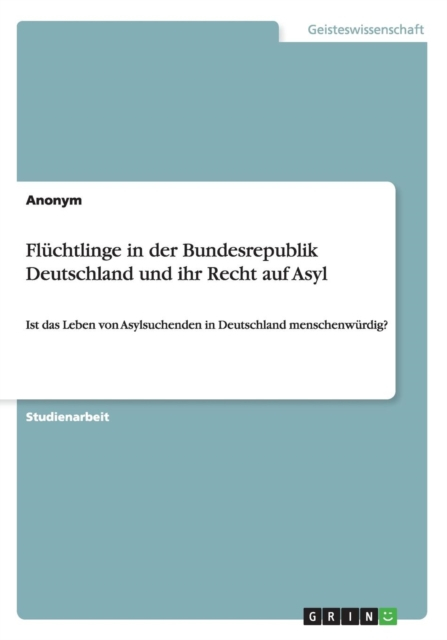 Geisteswissenschaft

Anonym

Flüchtlinge in der Bundesrepublik Deutschland und ihr Recht auf Asyl

Ist das Leben von Asylsuchenden in Deutschland menschenwürdig?

Studienarbeit

GRIN